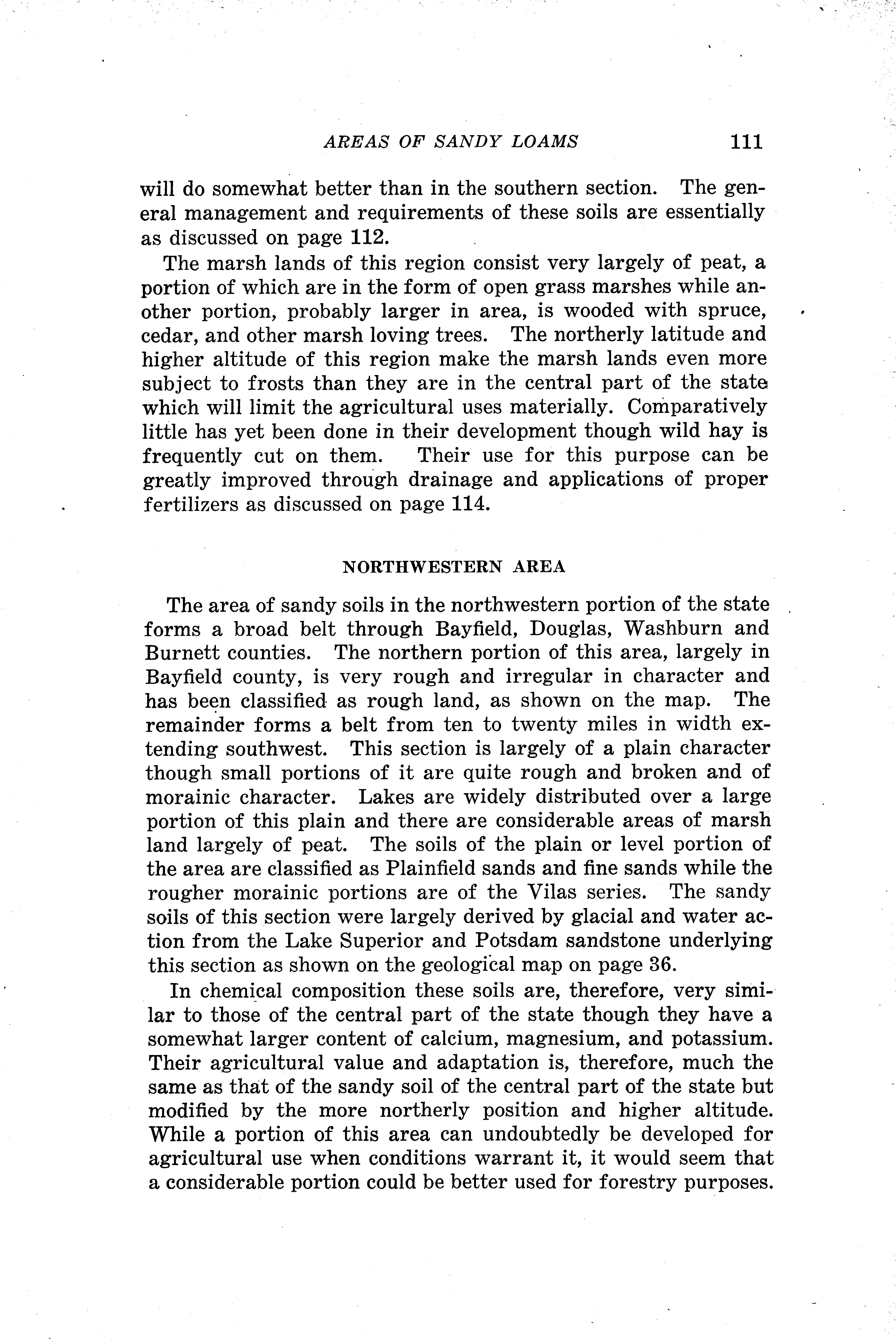 AREAS OF SANDY LOAMS 111

will do somewhat better than in the southern section. The general management and requirements of these soils are essentially as discussed on page 112.

The marsh lands of this region consist very largely of peat, a portion of which are in the form of open grass marshes while another portion, probably larger in area, is wooded with spruce, cedar, and other marsh loving trees. The northerly latitude and higher altitude of this region make the marsh lands even more subject to frosts than they are in the central part of the state which will limit the agricultural uses materially. Comparatively little has yet been done in their development though wild hay is frequently cut on them. Their use for this purpose can be greatly improved through drainage and applications of proper fertilizers as discussed on page 114.

NORTHWESTERN AREA

The area of sandy soils in the northwestern portion of the state forms a broad belt through Bayfield, Douglas, Washburn and Burnett counties. The northern portion of this area, largely in Bayfield county, is very rough and irregular in character and has been classified as rough land, as shown on the map. The remainder forms a belt from ten to twenty miles in width extending southwest. This section is largely of a plain character though small portions of it are quite rough and broken and of morainic character. Lakes are widely distributed over a large portion of this plain and there are considerable areas of marsh land largely of peat. The soils of the plain or level portion of the area are classified as Plainfield sands and fine sands while the rougher morainic portions are of the Vilas series. The sandy soils of this section were largely derived by glacial and water action from the Lake Superior and Potsdam sandstone underlying this section as shown on the geological map on page 36.

In chemical composition these soils are, therefore, very similar to those of the central part of the state though they have a somewhat larger content of calcium, magnesium, and potassium. Their agricultural value and adaptation is, therefore, much the same as that of the sandy soil of the central part of the state but modified by the more northerly position and higher altitude. While a portion of this area can undoubtedly be developed for agricultural use when conditions warrant it, it would seem that a considerable portion could be better used for forestry purposes.